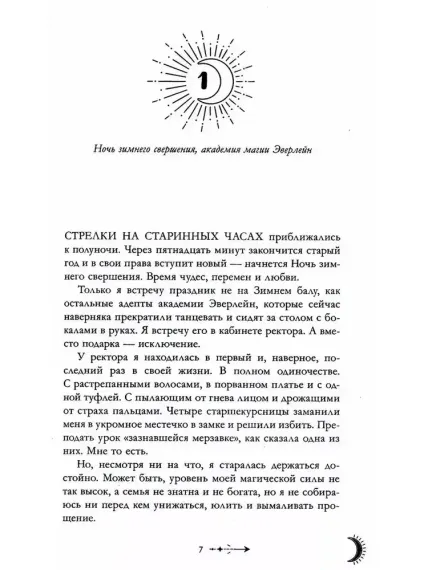 1

Ночь зимнего свершения, академия магии Эверлейн

СТРЕЛКИ НА СТАРИННЫХ ЧАСАХ приближались к полуночи. Через пятнадцать минут закончится старый год и в свои права вступит новый — начнется Ночь зимнего свершения. Время чудес, перемен и любви.

Только я встречу праздник не на Зимнем балу, как остальные адепты академии Эверлейн, которые сейчас наверняка прекратили танцевать и сидят за столом с бокалами в руках. Я встречу его в кабинете ректора. А вместо подарка — исключение.

У ректора я находилась в первый и, наверное, последний раз в своей жизни. В полном одиночестве. С растрепанными волосами, в порванном платье и с одной туфлей. С пылающим от гнева лицом и дрожащими от страха пальцами. Четыре старшекурсницы заманили меня в укромное местечко в замке и решили избить. Преподать урок «зазнавшейся мерзавке», как сказала одна из них. Мне то есть.

Но, несмотря ни на что, я старалась держаться достойно. Может быть, уровень моей магической силы не так высок, а семья не знатна и не богата, но я не собираюсь ни перед кем унижаться, юлить и вымаливать прощение.

7